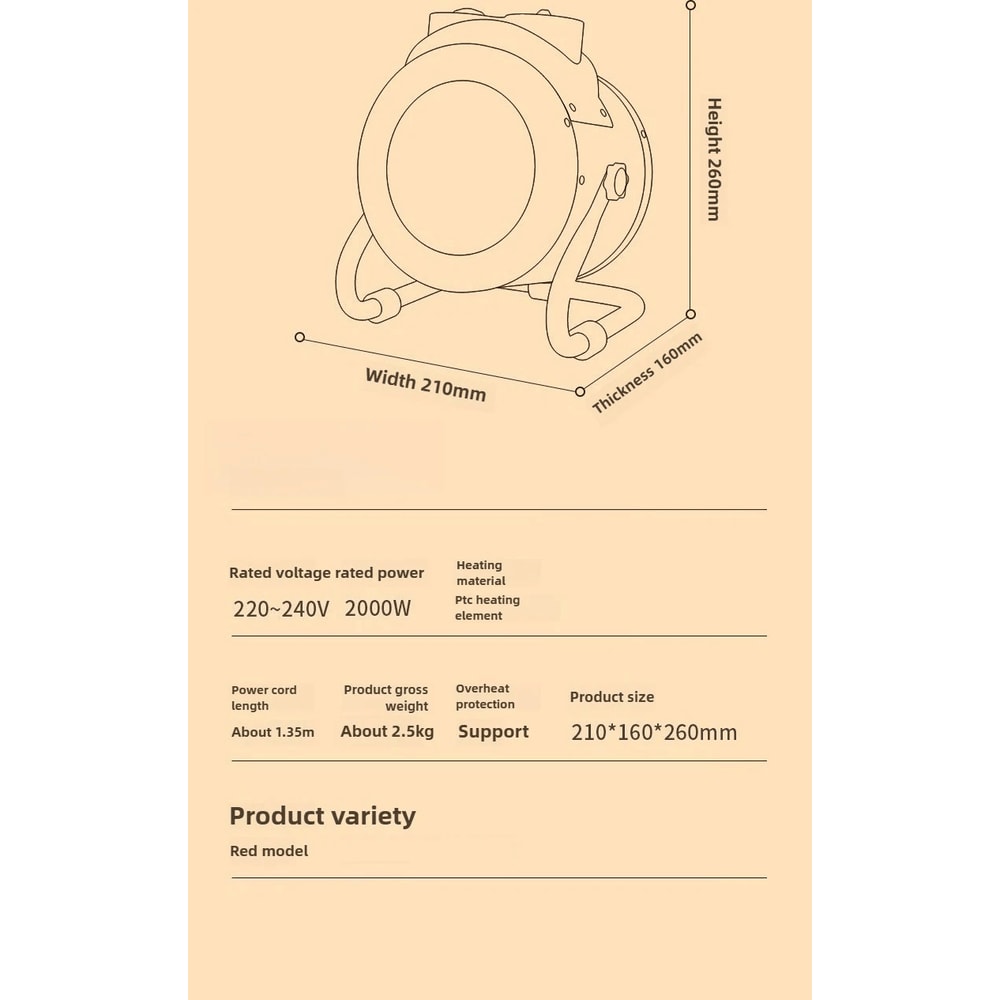 Height 260mm

Width 210mm

Thickness 160mm

Rated voltage rated power

220~240V 2000W

Heating material

Ptc heating element

Power cord length

About 1.35m

Product gross weight

About 2.5kg

Overheat protection

Support

Product size

210*160*260mm

Product variety

Red model